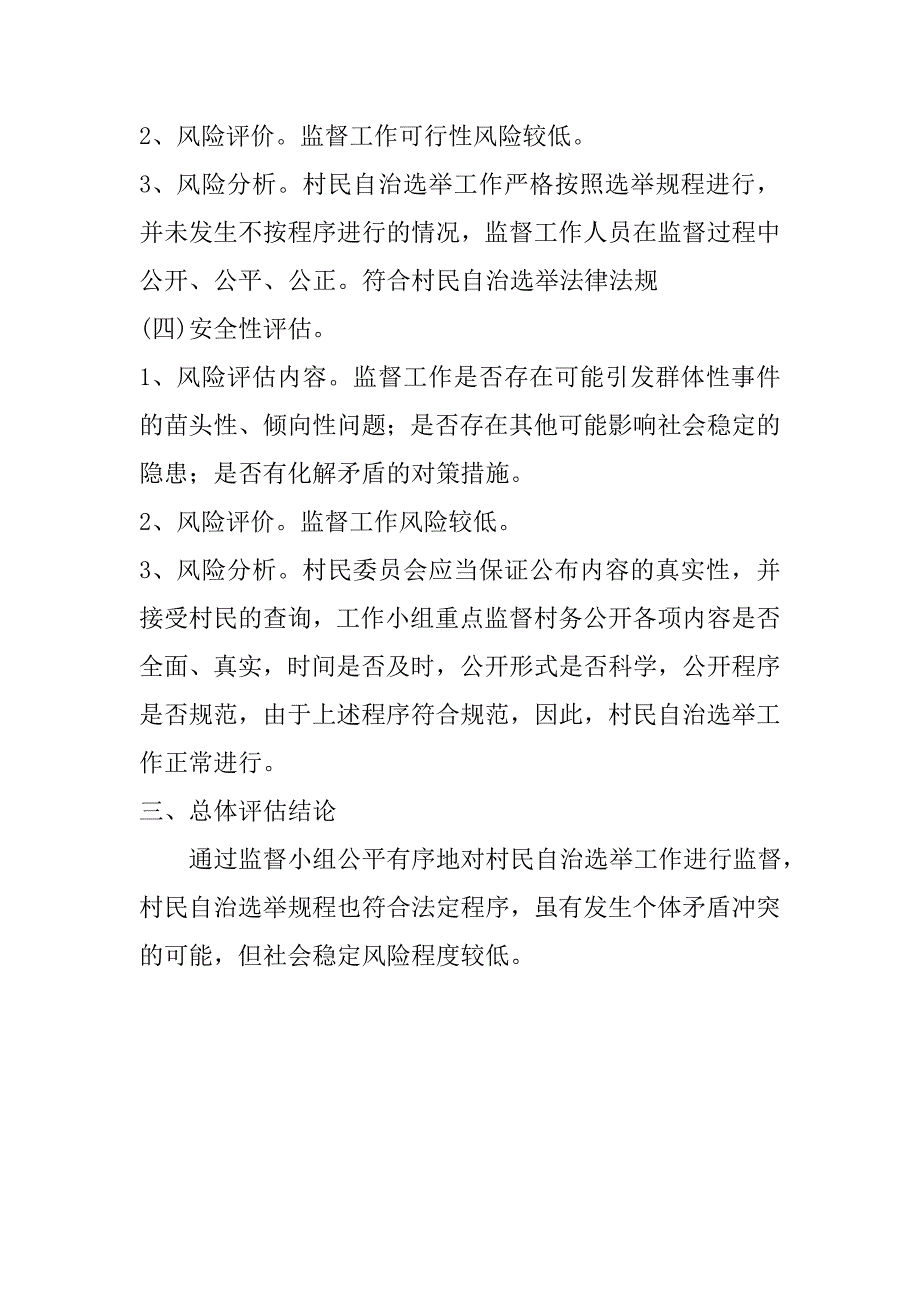 2、风险评价。监督工作可行性风险较低。

3、风险分析。村民自治选举工作严格按照选举规程进行，并未发生不按程序进行的情况，监督工作人员在监督过程中公开、公平、公正。符合村民自治选举法律法规

(四)安全性评估。

1、风险评估内容。监督工作是否存在可能引发群体性事件的苗头性、倾向性问题；是否存在其他可能影响社会稳定的隐患；是否有化解矛盾的对策措施。

2、风险评价。监督工作风险较低。

3、风险分析。村民委员会应当保证公布内容的真实性，并接受村民的查询，工作小组重点监督村务公开各项内容是否全面、真实，时间是否及时，公开形式是否科学，公开程序是否规范，由于上述程序符合规范，因此，村民自治选举工作正常进行。

三、总体评估结论

通过监督小组公平有序地对村民自治选举工作进行监督，村民自治选举规程也符合法定程序，虽有发生个体矛盾冲突的可能，但社会稳定风险程度较低。